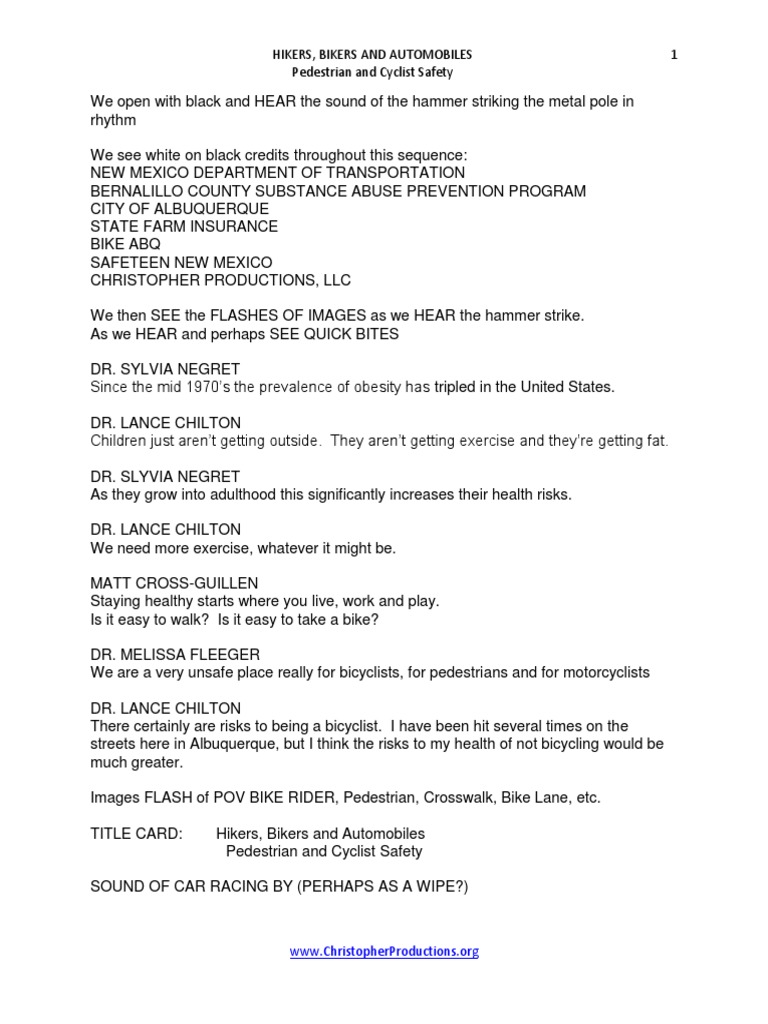 HIKERS, BIKERS AND AUTOMOBILES
Pedestrian and Cyclist Safety

1

We open with black and HEAR the sound of the hammer striking the metal pole in rhythm

We see white on black credits throughout this sequence:
NEW MEXICO DEPARTMENT OF TRANSPORTATION
BERNALILLO COUNTY SUBSTANCE ABUSE PREVENTION PROGRAM
CITY OF ALBUQUERQUE
STATE FARM INSURANCE
BIKE ABQ
SAFETEEN NEW MEXICO
CHRISTOPHER PRODUCTIONS, LLC

We then SEE the FLASHES OF IMAGES as we HEAR the hammer strike.
As we HEAR and perhaps SEE QUICK BITES

DR. SYLVIA NEGRET
Since the mid 1970's the prevalence of obesity has tripled in the United States.

DR. LANCE CHILTON
Children just aren't getting outside. They aren't getting exercise and they're getting fat.

DR. SLYVIA NEGRET
As they grow into adulthood this significantly increases their health risks.

DR. LANCE CHILTON
We need more exercise, whatever it might be.

MATT CROSS-GUILLEN
Staying healthy starts where you live, work and play.
Is it easy to walk? Is it easy to take a bike?

DR. MELISSA FLEEGER
We are a very unsafe place really for bicyclists, for pedestrians and for motorcyclists

DR. LANCE CHILTON
There certainly are risks to being a bicyclist. I have been hit several times on the streets here in Albuquerque, but I think the risks to my health of not bicycling would be much greater.

Images FLASH of POV BIKE RIDER, Pedestrian, Crosswalk, Bike Lane, etc.

TITLE CARD: Hikers, Bikers and Automobiles
Pedestrian and Cyclist Safety

SOUND OF CAR RACING BY (PERHAPS AS A WIPE?)

www.ChristopherProductions.org